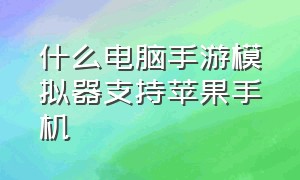 什么电脑手游模拟器支持苹果手机